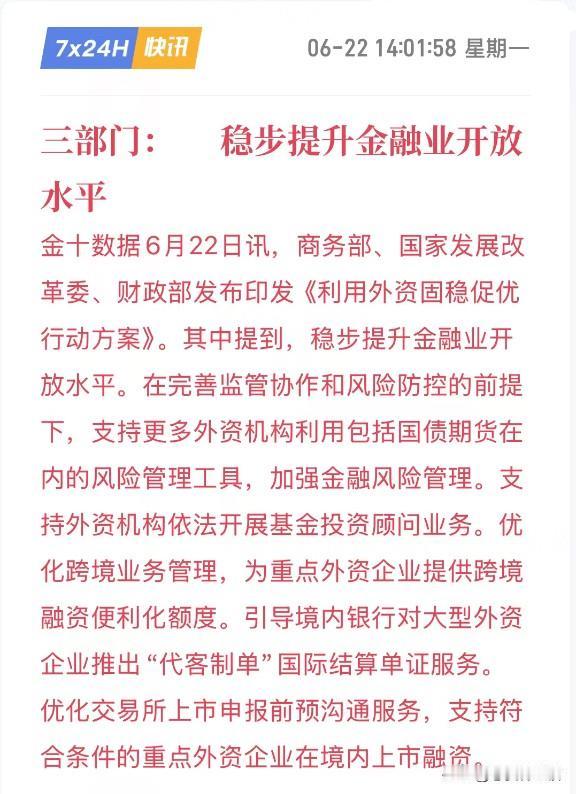 7x24H 快讯 06-22 14:01:58 星期一

三部门： 稳步提升金融业开放水平

金十数据6月22日讯，商务部、国家发展改革委、财政部发布印发《利用外资固稳促优行动方案》。其中提到，稳步提升金融业开放水平。在完善监管协作和风险防控的前提下，支持更多外资机构利用包括国债期货在内的风险管理工具，加强金融风险管理。支持外资机构依法开展基金投资顾问业务。优化跨境业务管理，为重点外资企业提供跨境融资便利化额度。引导境内银行对大型外资企业推出“代客制单”国际结算单证服务。优化交易所上市申报前预沟通服务，支持符合条件的重点外资企业在境内上市融资。